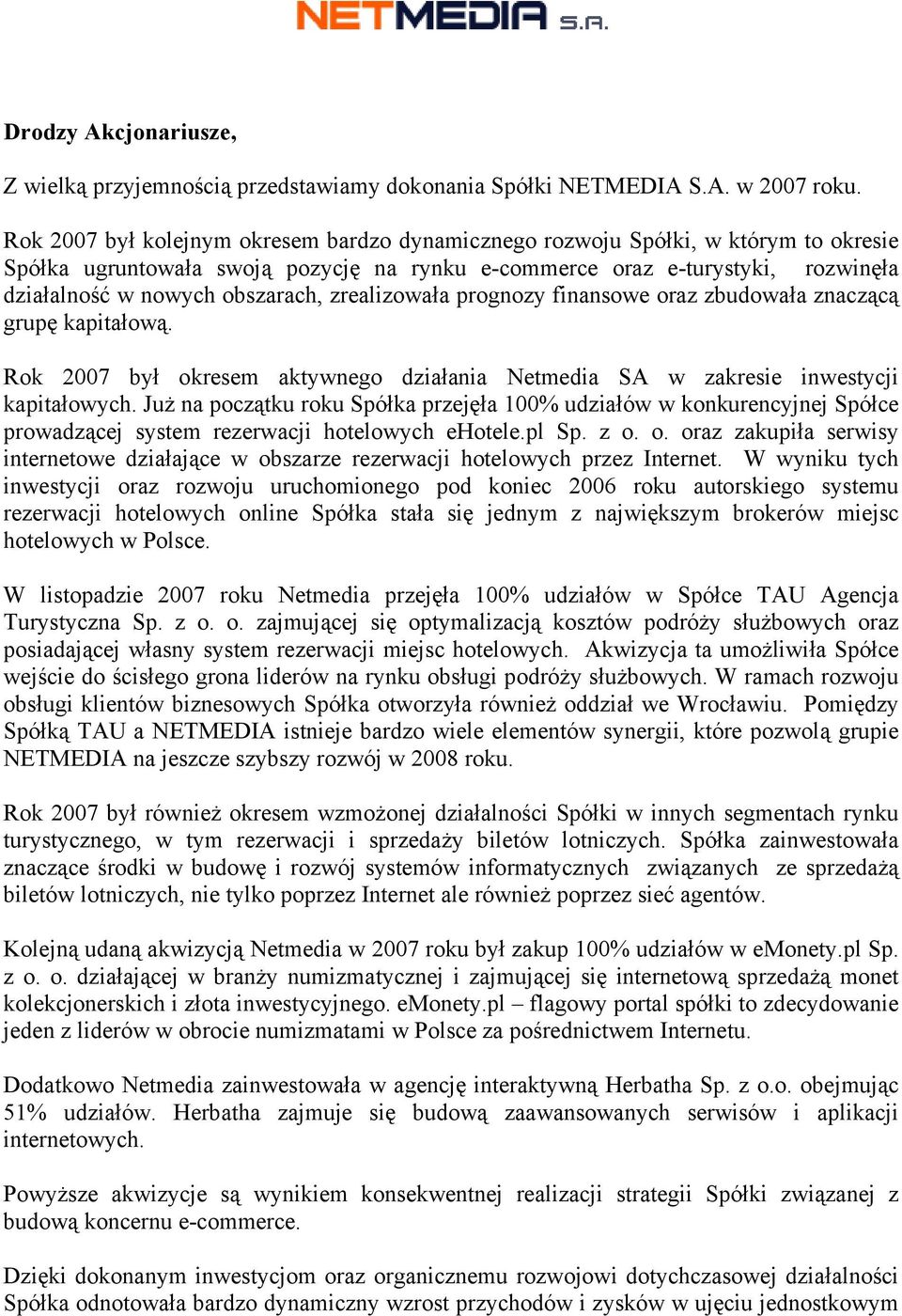 NETMEDIA S.A.

Drodzy Akcjonariusze,

Z wielką przyjemnością przedstawiamy dokonania Spółki NETMEDIA S.A. w 2007 roku.

Rok 2007 był kolejnym okresem bardzo dynamicznego rozwoju Spółki, w którym to okresie Spółka ugruntowała swoją pozycję na rynku e-commerce oraz e-turystyki, rozwinęła działalność w nowych obszarach, zrealizowała prognozy finansowe oraz zbudowała znaczącą grupę kapitałową.

Rok 2007 był okresem aktywnego działania Netmedia SA w zakresie inwestycji kapitałowych. Już na początku roku Spółka przejęła 100% udziałów w konkurencyjnej Spółce prowadzącej system rezerwacji hotelowych eHotele.pl Sp. z o. o. oraz zakupiła serwisy internetowe działające w obszarze rezerwacji hotelowych przez Internet. W wyniku tych inwestycji oraz rozwoju uruchomionego pod koniec 2006 roku autorskiego systemu rezerwacji hotelowych online Spółka stała się jednym z największym brokerów miejsc hotelowych w Polsce.

W listopadzie 2007 roku Netmedia przejęła 100% udziałów w Spółce TAU Agencja Turystyczna Sp. z o. o. zajmującej się optymalizacją kosztów podróży służbowych oraz posiadającej własny system rezerwacji miejsc hotelowych. Akwizycja ta umożliwiła Spółce wejście do ścisłego grona liderów na rynku obsługi podróży służbowych. W ramach rozwoju obsługi klientów biznesowych Spółka otworzyła również oddział we Wrocławiu. Pomiędzy Spółką TAU a NETMEDIA istnieje bardzo wiele elementów synergii, które pozwolą grupie NETMEDIA na jeszcze szybszy rozwój w 2008 roku.

Rok 2007 był również okresem wzmożonej działalności Spółki w innych segmentach rynku turystycznego, w tym rezerwacji i sprzedaży biletów lotniczych. Spółka zainwestowała znaczące środki w budowę i rozwój systemów informatycznych związanych ze sprzedażą biletów lotniczych, nie tylko poprzez Internet ale również poprzez sieć agentów.

Kolejną udaną akwizycją Netmedia w 2007 roku był zakup 100% udziałów w eMonety.pl Sp. z o. o. działającej w branży numizmatycznej i zajmującej się internetową sprzedażą monet kolekcjonerskich i złota inwestycyjnego. eMonety.pl – flagowy portal spółki to zdecydowanie jeden z liderów w obrocie numizmatami w Polsce za pośrednictwem Internetu.

Dodatkowo Netmedia zainwestowała w agencję interaktywną Herbatha Sp. z o.o. obejmując 51% udziałów. Herbatha zajmuje się budową zaawansowanych serwisów i aplikacji internetowych.

Powyższe akwizycje są wynikiem konsekwentnej realizacji strategii Spółki związanej z budową koncernu e-commerce.

Dzięki dokonanym inwestycjom oraz organicznemu rozwojowi dotychczasowej działalności Spółka odnotowała bardzo dynamiczny wzrost przychodów i zysków w ujęciu jednostkowym